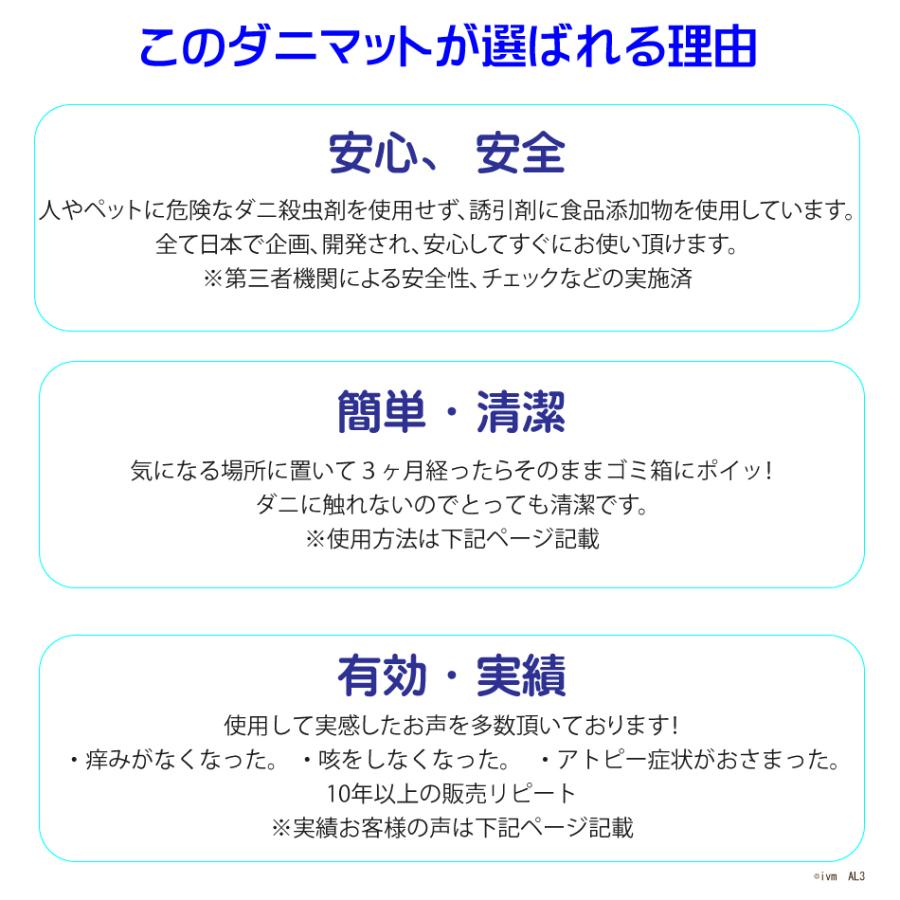 このダニマットが選ばれる理由

安心、 安全

人やペットに危険なダニ殺虫剤を使用せず、誘引剤に食品添加物を使用しています。
全て日本で企画、開発され、安心してすぐにお使い頂けます。
※第三者機関による安全性、チェックなどの実施済

簡単・清潔

気になる場所に置いて３ヶ月経ったらそのままゴミ箱にポイッ！
ダニに触れないのでとっても清潔です。
※使用方法は下記ページ記載

有効・実績

使用して実感したお声を多数頂いております！
・痒みがなくなった。 ・咳をしなくなった。 ・アトピー症状がおさまった。
10年以上の販売リピート
※実績お客様の声は下記ページ記載

©ivm AL3